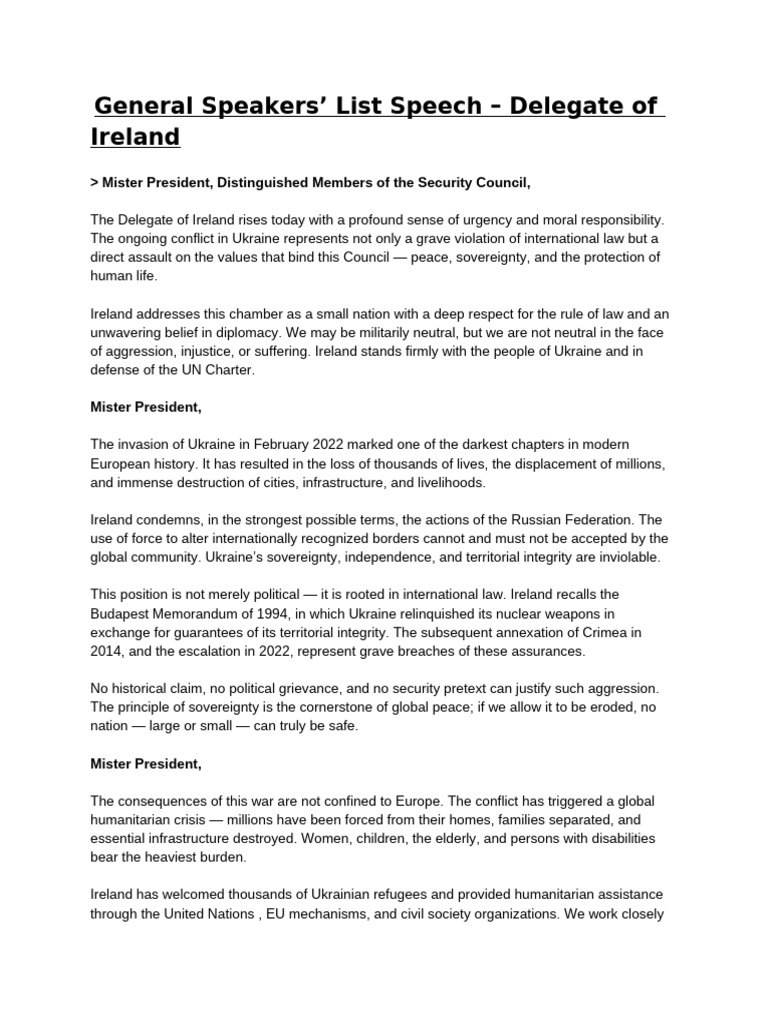 General Speakers' List Speech – Delegate of Ireland

> Mister President, Distinguished Members of the Security Council,

The Delegate of Ireland rises today with a profound sense of urgency and moral responsibility. The ongoing conflict in Ukraine represents not only a grave violation of international law but a direct assault on the values that bind this Council — peace, sovereignty, and the protection of human life.

Ireland addresses this chamber as a small nation with a deep respect for the rule of law and an unwavering belief in diplomacy. We may be militarily neutral, but we are not neutral in the face of aggression, injustice, or suffering. Ireland stands firmly with the people of Ukraine and in defense of the UN Charter.

Mister President,

The invasion of Ukraine in February 2022 marked one of the darkest chapters in modern European history. It has resulted in the loss of thousands of lives, the displacement of millions, and immense destruction of cities, infrastructure, and livelihoods.

Ireland condemns, in the strongest possible terms, the actions of the Russian Federation. The use of force to alter internationally recognized borders cannot and must not be accepted by the global community. Ukraine's sovereignty, independence, and territorial integrity are inviolable.

This position is not merely political — it is rooted in international law. Ireland recalls the Budapest Memorandum of 1994, in which Ukraine relinquished its nuclear weapons in exchange for guarantees of its territorial integrity. The subsequent annexation of Crimea in 2014, and the escalation in 2022, represent grave breaches of these assurances.

No historical claim, no political grievance, and no security pretext can justify such aggression. The principle of sovereignty is the cornerstone of global peace; if we allow it to be eroded, no nation — large or small — can truly be safe.

Mister President,

The consequences of this war are not confined to Europe. The conflict has triggered a global humanitarian crisis — millions have been forced from their homes, families separated, and essential infrastructure destroyed. Women, children, the elderly, and persons with disabilities bear the heaviest burden.

Ireland has welcomed thousands of Ukrainian refugees and provided humanitarian assistance through the United Nations , EU mechanisms, and civil society organizations. We work closely